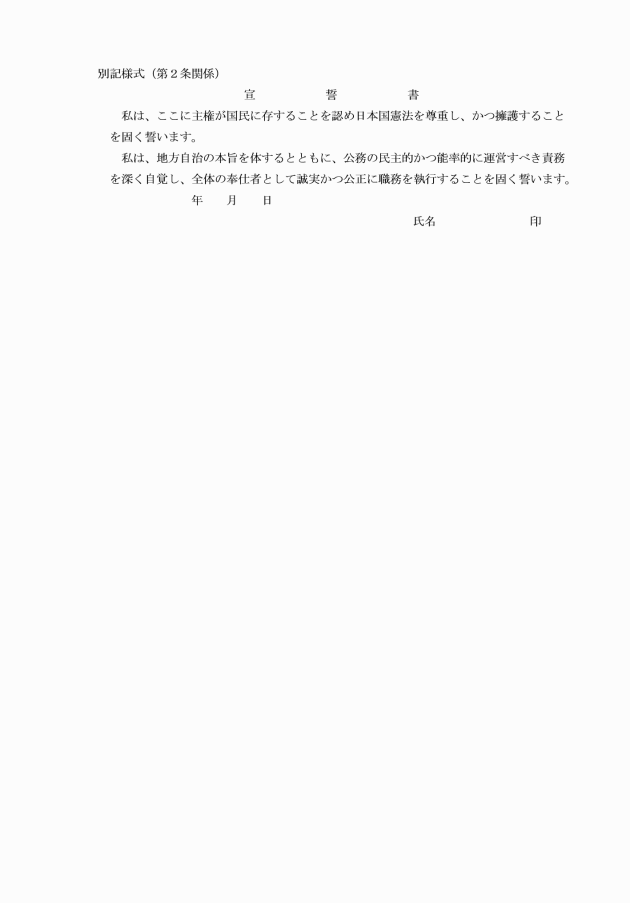 別記様式（第２条関係）

宣　　誓　　書

私は、ここに主権が国民に存することを認め日本国憲法を尊重し、かつ擁護することを固く誓います。

私は、地方自治の本旨を体するとともに、公務の民主的かつ能率的に運営すべき責務を深く自覚し、全体の奉仕者として誠実かつ公正に職務を執行することを固く誓います。

年　　月　　日

氏名　　　　　　　印